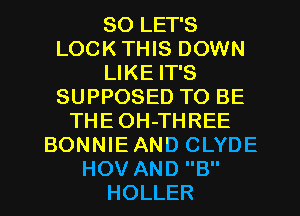 SO LET'S
LOCK THIS DOWN
LIKE IT'S
SUPPOSED TO BE
THE OH-THREE
BONNIE AND CLYDE
HOV AND "B"
HOLLER